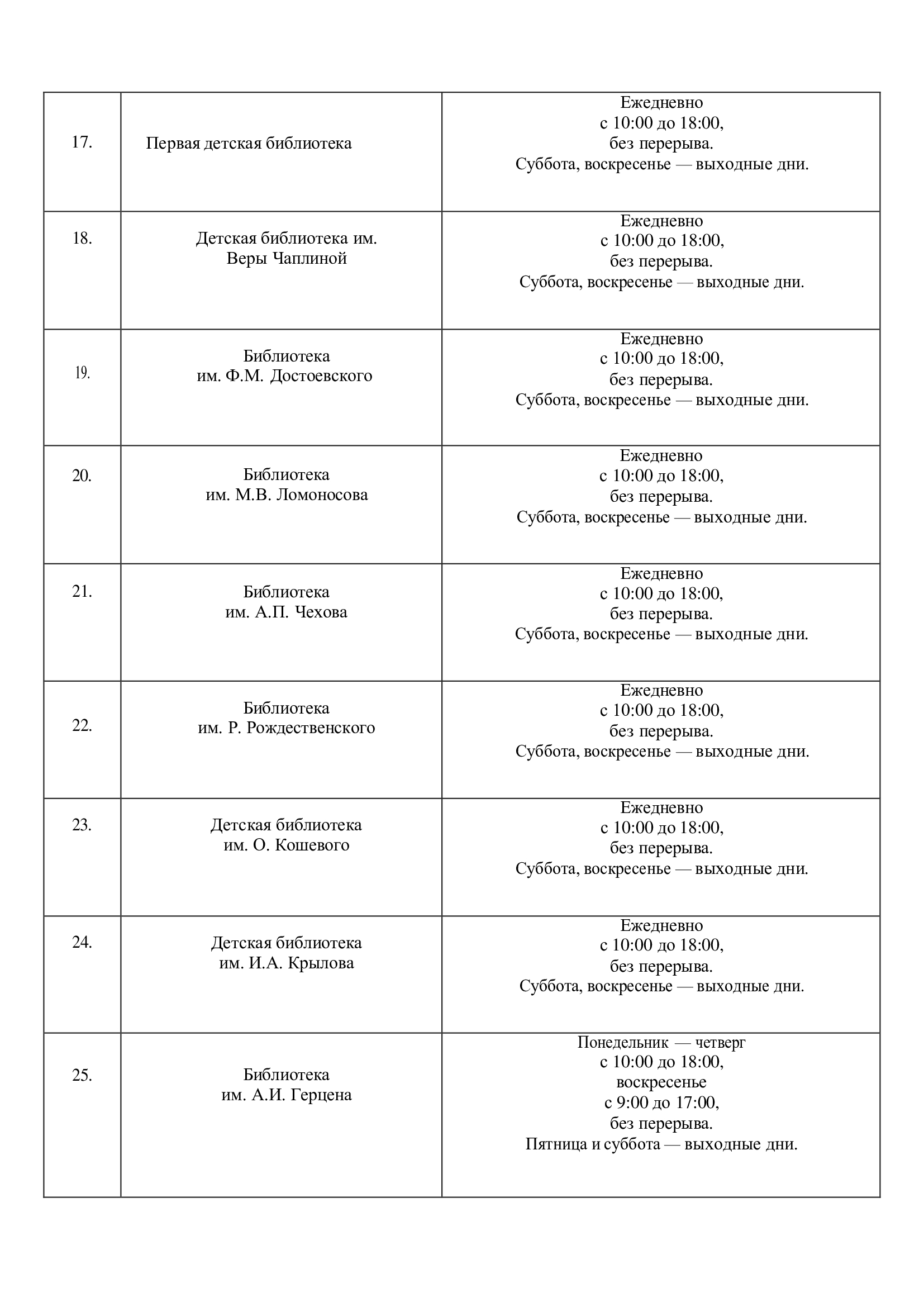 | | | |
|---|---|---|
| 17. | Первая детская библиотека | Ежедневно с 10:00 до 18:00, без перерыва. Суббота, воскресенье — выходные дни. |
| 18. | Детская библиотека им. Веры Чаплиной | Ежедневно с 10:00 до 18:00, без перерыва. Суббота, воскресенье — выходные дни. |
| 19. | Библиотека им. Ф.М. Достоевского | Ежедневно с 10:00 до 18:00, без перерыва. Суббота, воскресенье — выходные дни. |
| 20. | Библиотека им. М.В. Ломоносова | Ежедневно с 10:00 до 18:00, без перерыва. Суббота, воскресенье — выходные дни. |
| 21. | Библиотека им. А.П. Чехова | Ежедневно с 10:00 до 18:00, без перерыва. Суббота, воскресенье — выходные дни. |
| 22. | Библиотека им. Р. Рождественского | Ежедневно с 10:00 до 18:00, без перерыва. Суббота, воскресенье — выходные дни. |
| 23. | Детская библиотека им. О. Кошевого | Ежедневно с 10:00 до 18:00, без перерыва. Суббота, воскресенье — выходные дни. |
| 24. | Детская библиотека им. И.А. Крылова | Ежедневно с 10:00 до 18:00, без перерыва. Суббота, воскресенье — выходные дни. |
| 25. | Библиотека им. А.И. Герцена | Понедельник — четверг с 10:00 до 18:00, воскресенье с 9:00 до 17:00, без перерыва. Пятница и суббота — выходные дни. |